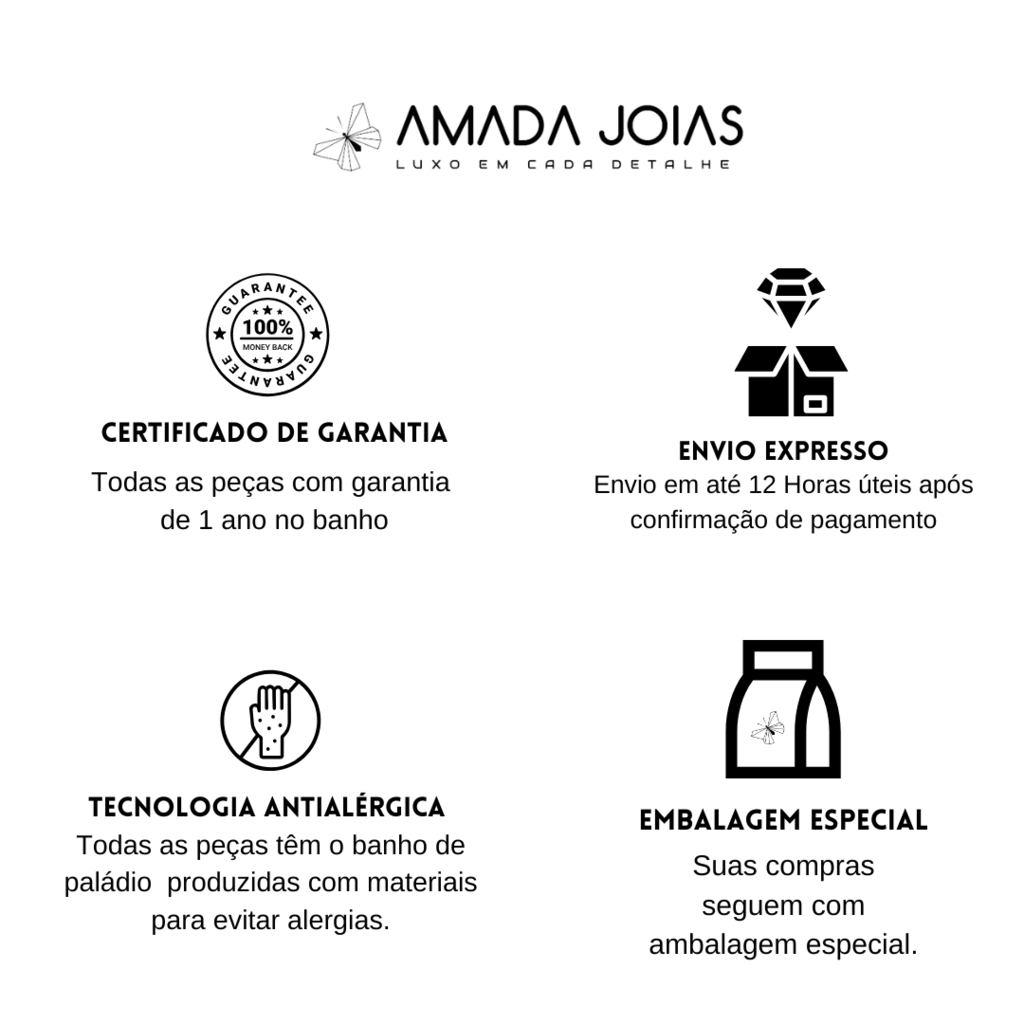 AMADA JOIAS
LUXO EM CADA DETALHE

GUARANTEE
100%
MONEY BACK
GUARANTEE

CERTIFICADO DE GARANTIA
Todas as peças com garantia de 1 ano no banho

ENVIO EXPRESSO
Envio em até 12 Horas úteis após confirmação de pagamento

TECNOLOGIA ANTIALÉRGICA
Todas as peças têm o banho de paládio produzidas com materiais para evitar alergias.

EMBALAGEM ESPECIAL
Suas compras seguem com ambalagem especial.